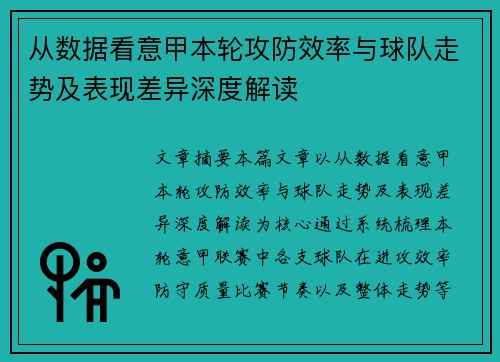 从数据看意甲本轮攻防效率与球队走势及表现差异深度解读

文章摘要本篇文章以从数据看意甲本轮攻防效率与球队走势及表现差异深度解读为核心通过系统梳理本轮意甲联赛中各支球队在进攻效率防守质量比赛节奏以及整体走势等